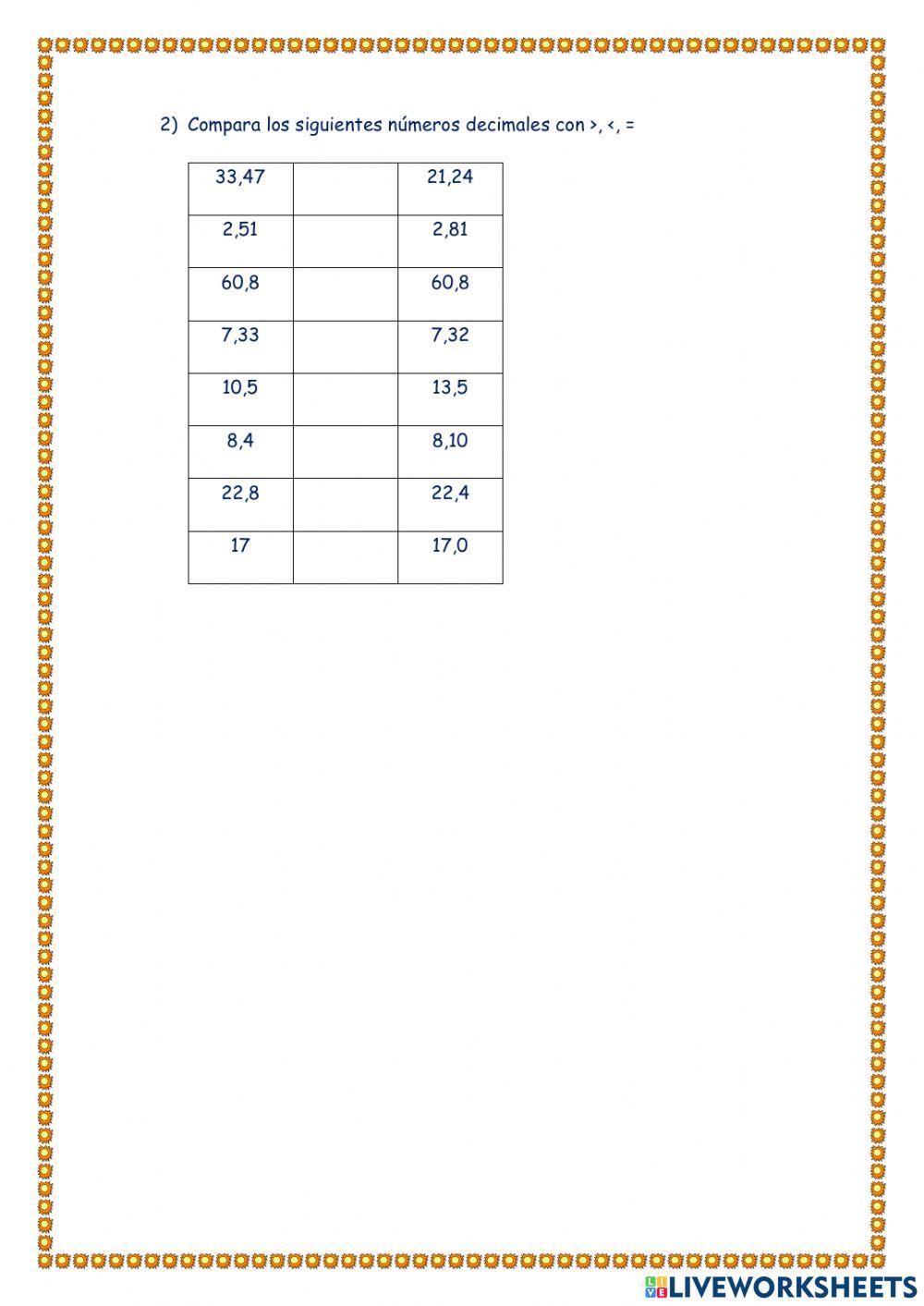 2) Compara los siguientes números decimales con >, <, =

| 33,47 | | 21,24 |
|---|---|---|
| 2,51 | | 2,81 |
| 60,8 | | 60,8 |
| 7,33 | | 7,32 |
| 10,5 | | 13,5 |
| 8,4 | | 8,10 |
| 22,8 | | 22,4 |
| 17 | | 17,0 |

LIVEWORKSHEETS